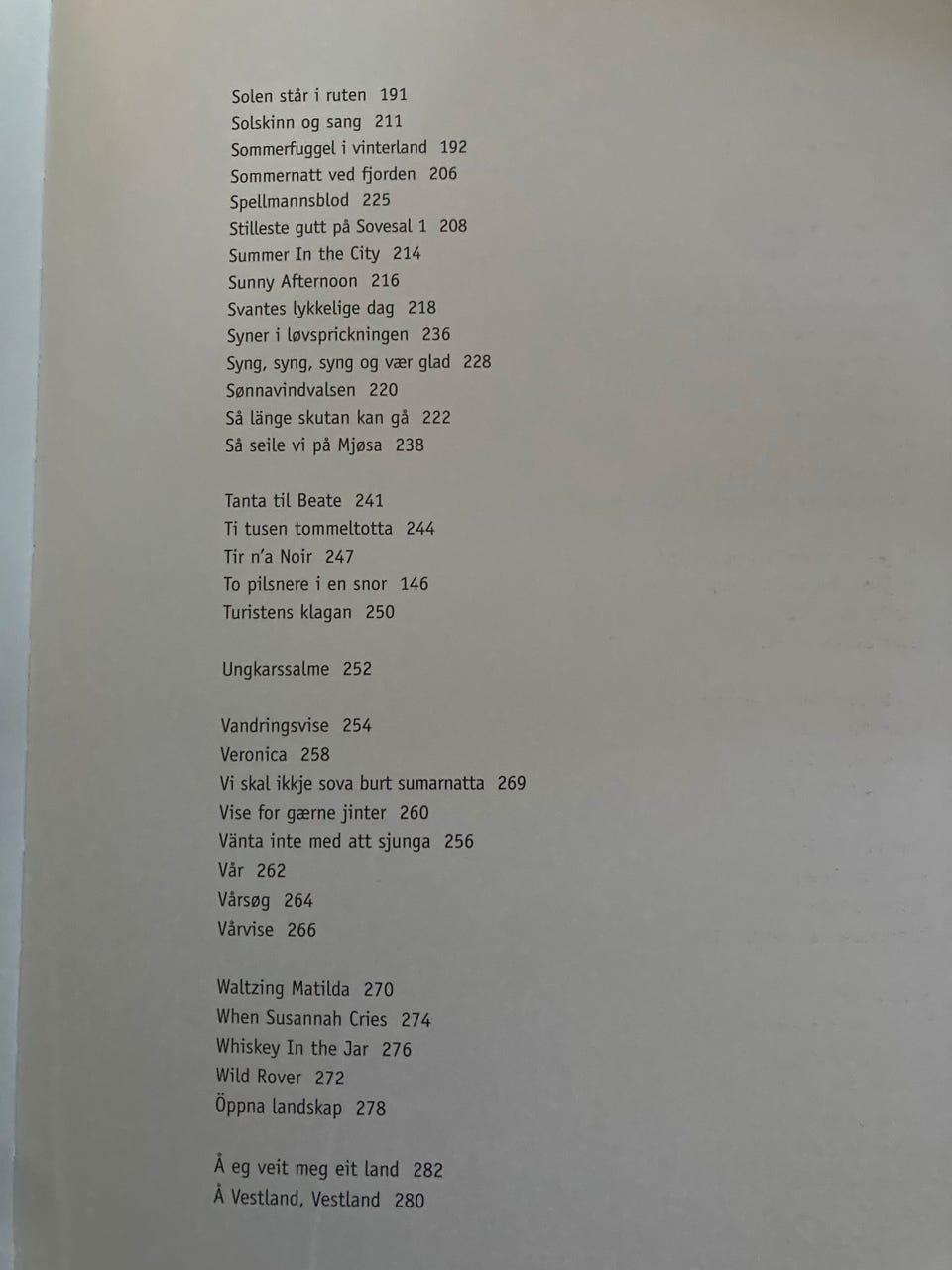 Solen står i ruten 191
Solskinn og sang 211
Sommerfuggel i vinterland 192
Sommernatt ved fjorden 206
Spellmannsblod 225
Stilleste gutt på Sovesal 1 208
Summer In the City 214
Sunny Afternoon 216
Svantes lykkelige dag 218
Syner i løvsprickningen 236
Syng, syng, syng og vær glad 228
Sønnavindvalsen 220
Så länge skutan kan gå 222
Så seile vi på Mjøsa 238

Tanta til Beate 241
Ti tusen tommeltotta 244
Tir n'a Noir 247
To pilsnere i en snor 146
Turistens klagan 250

Ungkarssalme 252

Vandringsvise 254
Veronica 258
Vi skal ikkje sova burt sumarnatta 269
Vise for gærne jinter 260
Vänta inte med att sjunga 256
Vår 262
Vårsøg 264
Vårvise 266

Waltzing Matilda 270
When Susannah Cries 274
Whiskey In the Jar 276
Wild Rover 272
Öppna landskap 278

Å eg veit meg eit land 282
Å Vestland, Vestland 280